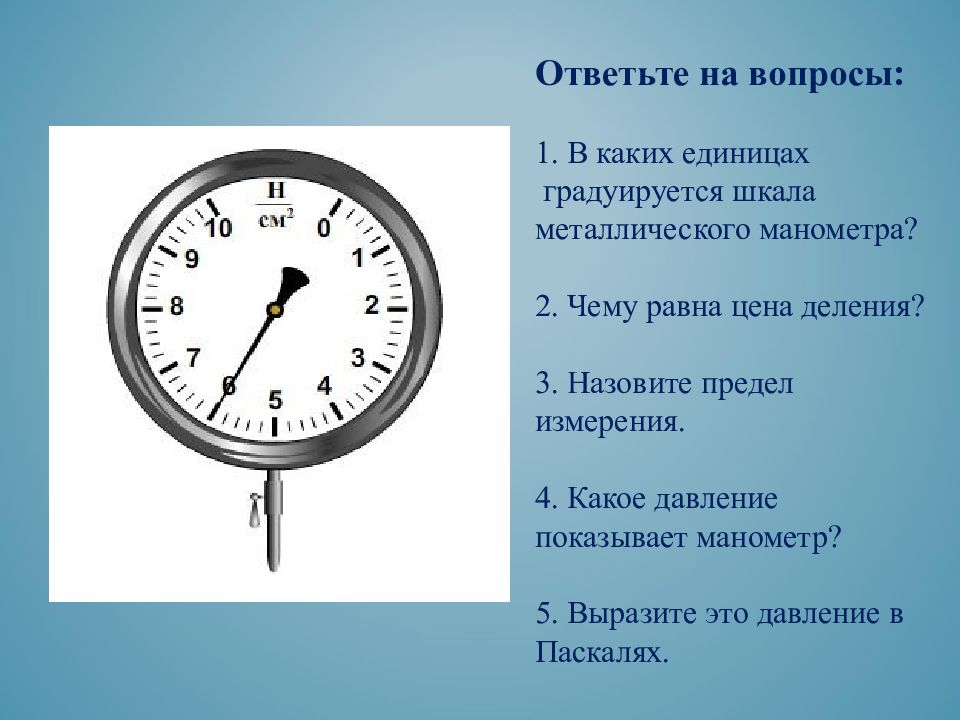 $\frac{Н}{см^2}$

10
0
9
1
8
2
7
3
6
4
5

Ответьте на вопросы:

1. В каких единицах градуируется шкала металлического манометра?

2. Чему равна цена деления?

3. Назовите предел измерения.

4. Какое давление показывает манометр?

5. Выразите это давление в Паскалях.